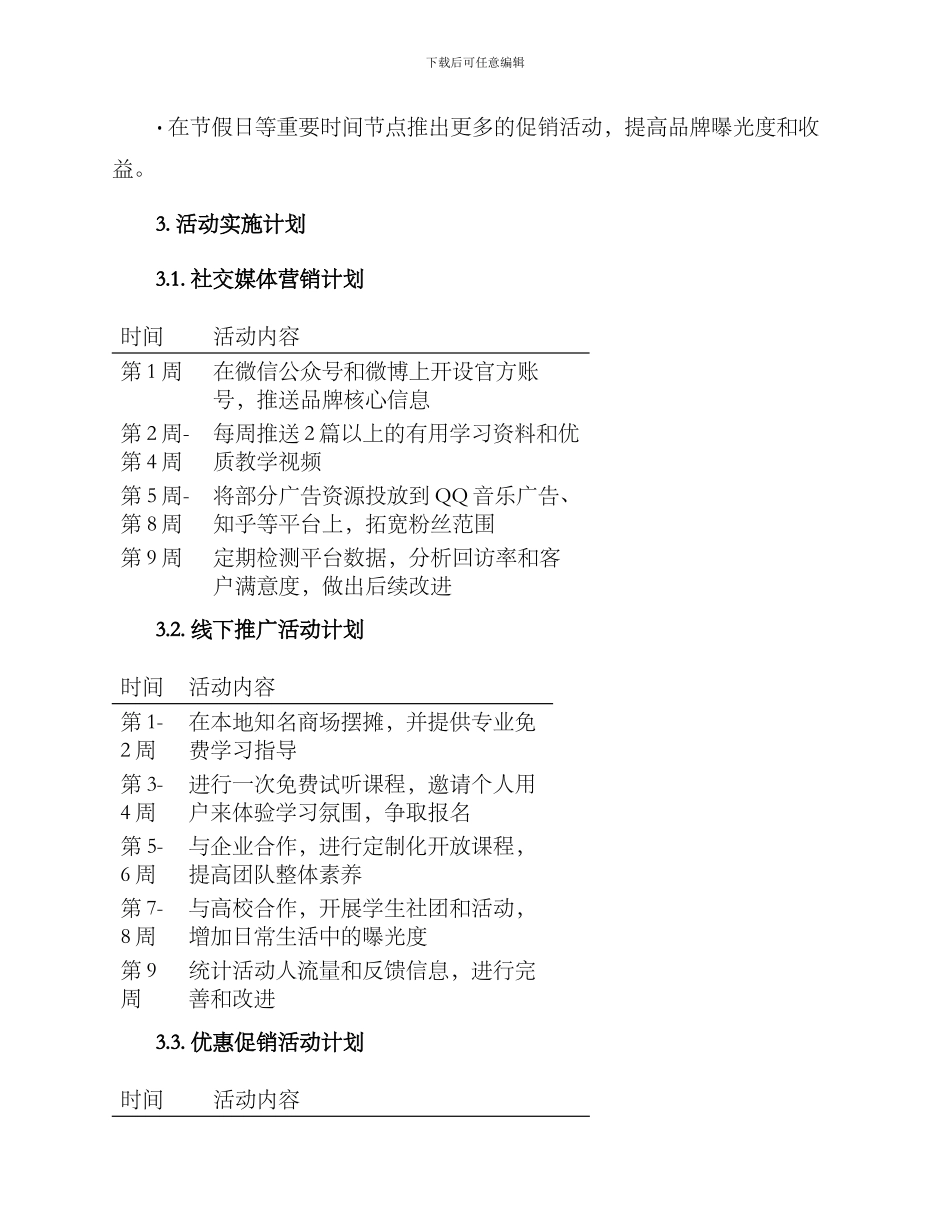 下载后可任意编辑

· 在节假日等重要时间节点推出更多的促销活动，提高品牌曝光度和收益。

3. 活动实施计划

3.1. 社交媒体营销计划

| 时间 | 活动内容 |
|---|---|
| 第 1 周 | 在微信公众号和微博上开设官方账号，推送品牌核心信息 |
| 第 2 周-第 4 周 | 每周推送 2 篇以上的有用学习资料和优质教学视频 |
| 第 5 周-第 8 周 | 将部分广告资源投放到 QQ 音乐广告、知乎等平台上，拓宽粉丝范围 |
| 第 9 周 | 定期检测平台数据，分析回访率和客户满意度，做出后续改进 |

3.2. 线下推广活动计划

| 时间 | 活动内容 |
|---|---|
| 第 1-2 周 | 在本地知名商场摆摊，并提供专业免费学习指导 |
| 第 3-4 周 | 进行一次免费试听课程，邀请个人用户来体验学习氛围，争取报名 |
| 第 5-6 周 | 与企业合作，进行定制化开放课程，提高团队整体素养 |
| 第 7-8 周 | 与高校合作，开展学生社团和活动，增加日常生活中的曝光度 |
| 第 9 周 | 统计活动人流量和反馈信息，进行完善和改进 |

3.3. 优惠促销活动计划

| 时间 | 活动内容 |
|---|---|